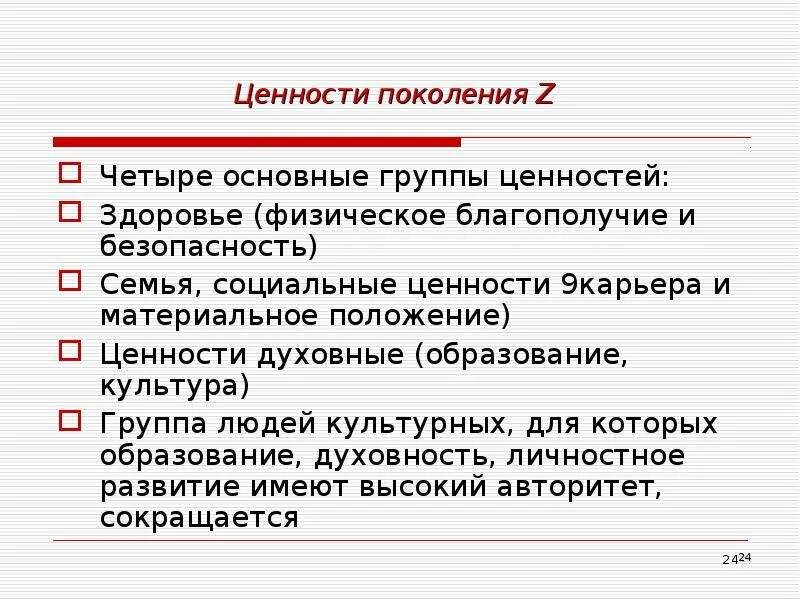 Ценности поколения Z

Четыре основные группы ценностей:

Здоровье (физическое благополучие и безопасность)

Семья, социальные ценности 9карьера и материальное положение)

Ценности духовные (образование, культура)

Группа людей культурных, для которых образование, духовность, личностное развитие имеют высокий авторитет, сокращается

24 24